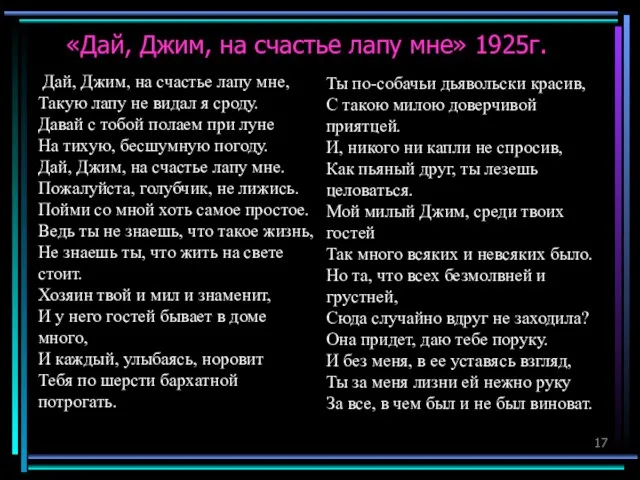 «Дай, Джим, на счастье лапу мне» 1925г.

Дай, Джим, на счастье лапу мне,
Такую лапу не видал я сроду.
Давай с тобой полаем при луне
На тихую, бесшумную погоду.
Дай, Джим, на счастье лапу мне.
Пожалуйста, голубчик, не лижись.
Пойми со мной хоть самое простое.
Ведь ты не знаешь, что такое жизнь,
Не знаешь ты, что жить на свете стоит.
Хозяин твой и мил и знаменит,
И у него гостей бывает в доме много,
И каждый, улыбаясь, норовит
Тебя по шерсти бархатной потрогать.

Ты по-собачьи дьявольски красив,
С такою милою доверчивой приятцей.
И, никого ни капли не спросив,
Как пьяный друг, ты лезешь целоваться.
Мой милый Джим, среди твоих гостей
Так много всяких и невсяких было.
Но та, что всех безмолвней и грустней,
Сюда случайно вдруг не заходила?
Она придет, даю тебе поруку.
И без меня, в ее уставясь взгляд,
Ты за меня лизни ей нежно руку
За все, в чем был и не был виноват.

17